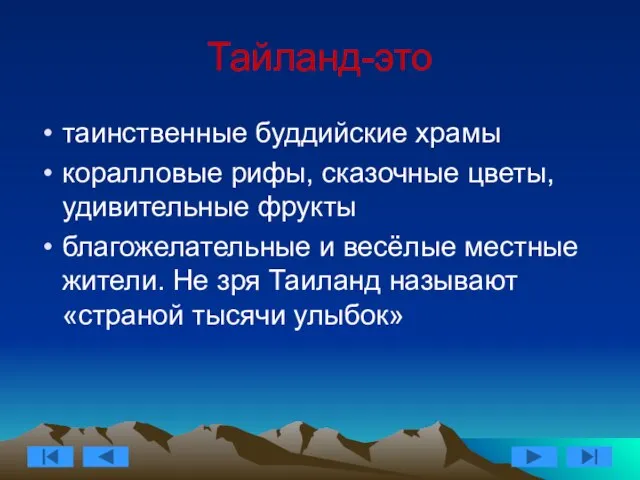 Тайланд-это

• таинственные буддийские храмы
• коралловые рифы, сказочные цветы, удивительные фрукты
• благожелательные и весёлые местные жители. Не зря Таиланд называют «страной тысячи улыбок»